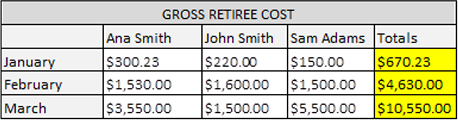 GROSS RETIREE COST

| | Ana Smith | John Smith | Sam Adams | Totals |
|---|---|---|---|---|
| January | \$300.23 | \$220.00 | \$150.00 | \$670.23 |
| February | \$1,530.00 | \$1,600.00 | \$1,500.00 | \$4,630.00 |
| March | \$3,550.00 | \$1,500.00 | \$5,500.00 | \$10,550.00 |